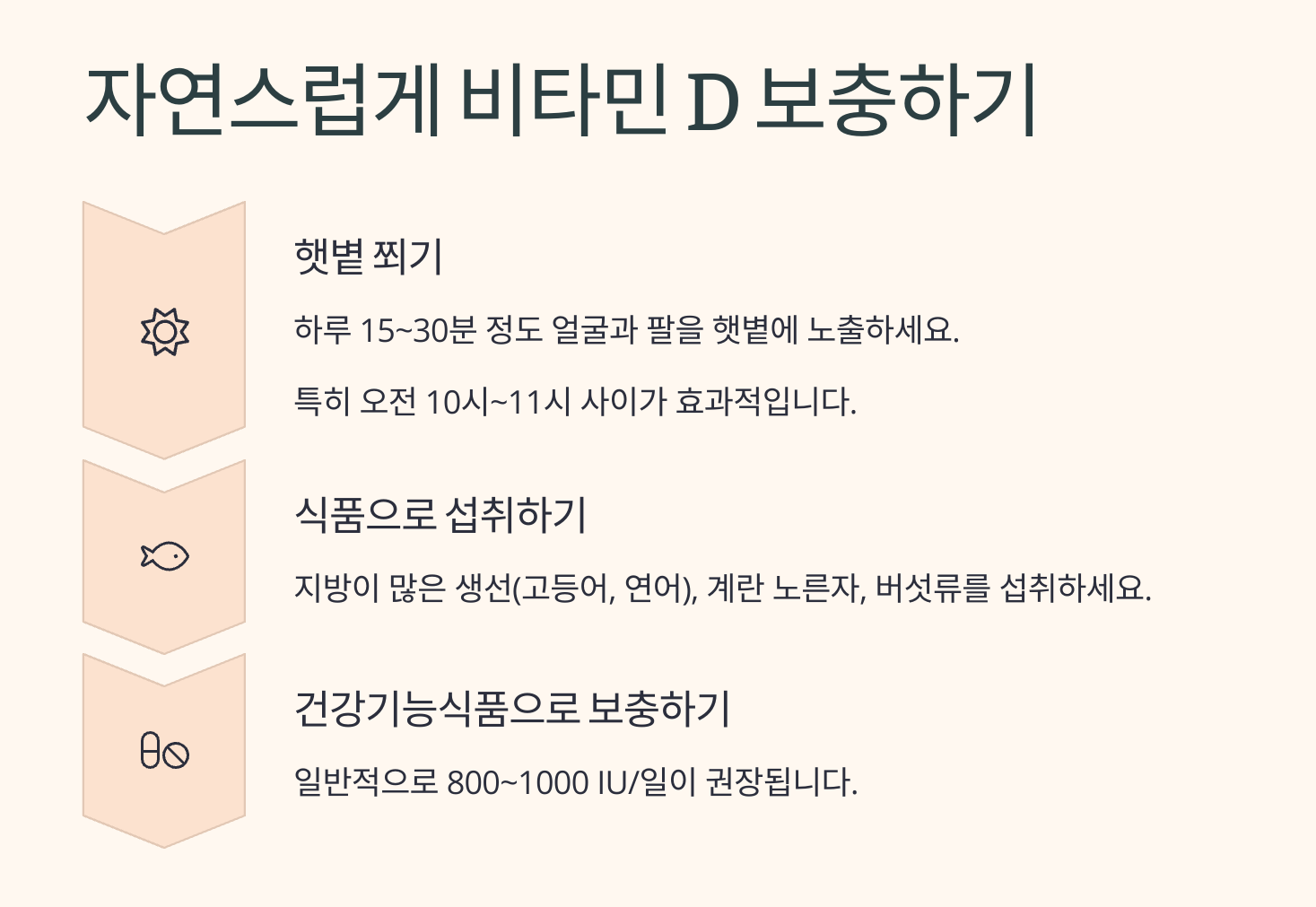 자연스럽게 비타민 D 보충하기

햇볕 쬐기

하루 15~30분 정도 얼굴과 팔을 햇볕에 노출하세요.

특히 오전 10시~11시 사이가 효과적입니다.

식품으로 섭취하기

지방이 많은 생선(고등어, 연어), 계란 노른자, 버섯류를 섭취하세요.

건강기능식품으로 보충하기

일반적으로 800~1000 IU/일이 권장됩니다.